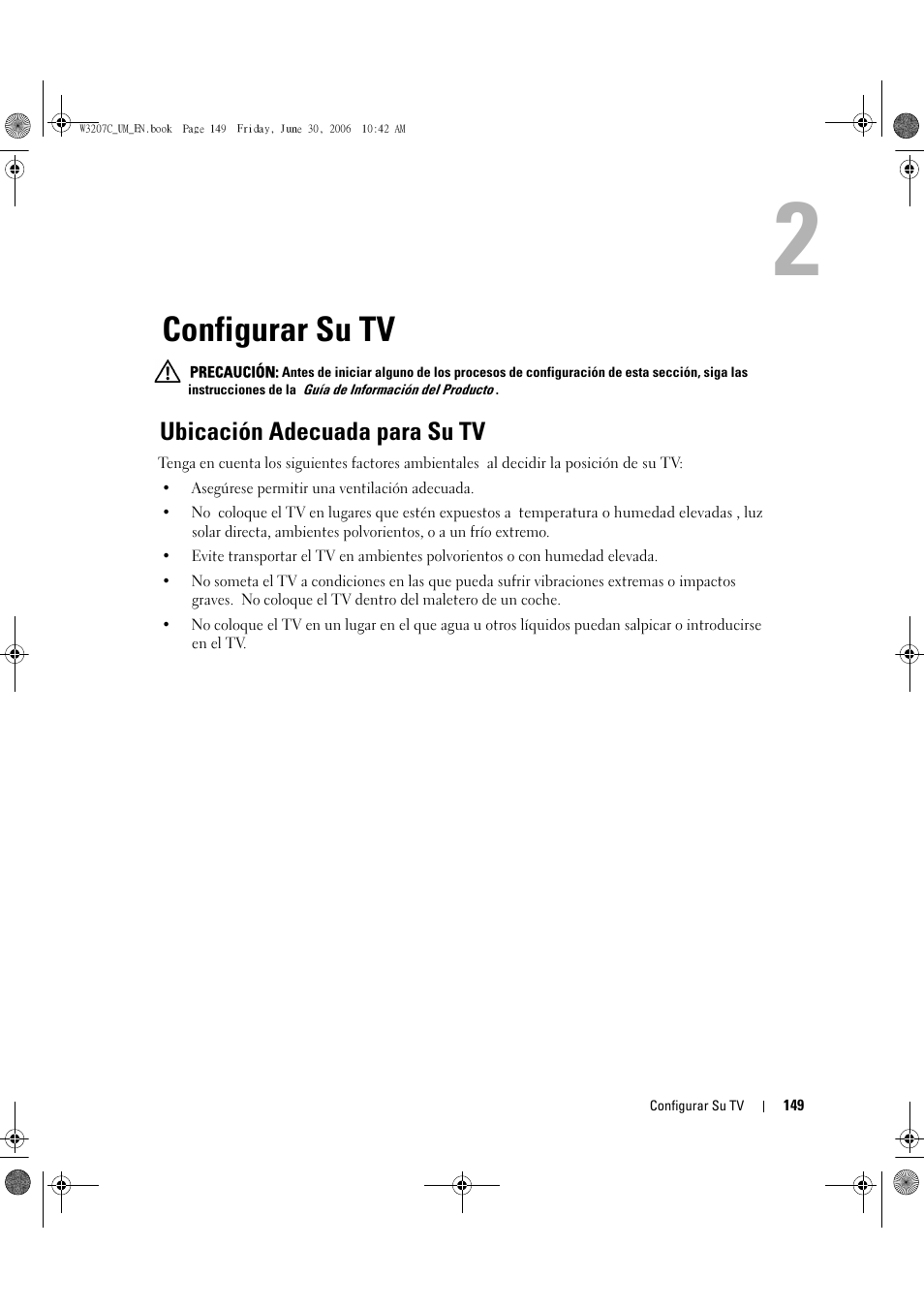 W3207C_UM_EN.book Page 149 Friday, June 30, 2006 10:42 AM

2

Configurar Su TV

PRECAUCIÓN: Antes de iniciar alguno de los procesos de configuración de esta sección, siga las instrucciones de la Guía de Información del Producto .

Ubicación Adecuada para Su TV

Tenga en cuenta los siguientes factores ambientales al decidir la posición de su TV:

• Asegúrese permitir una ventilación adecuada.
• No coloque el TV en lugares que estén expuestos a temperatura o humedad elevadas , luz solar directa, ambientes polvorientos, o a un frío extremo.
• Evite transportar el TV en ambientes polvorientos o con humedad elevada.
• No someta el TV a condiciones en las que pueda sufrir vibraciones extremas o impactos graves. No coloque el TV dentro del maletero de un coche.
• No coloque el TV en un lugar en el que agua u otros líquidos puedan salpicar o introducirse en el TV.

Configurar Su TV | 149